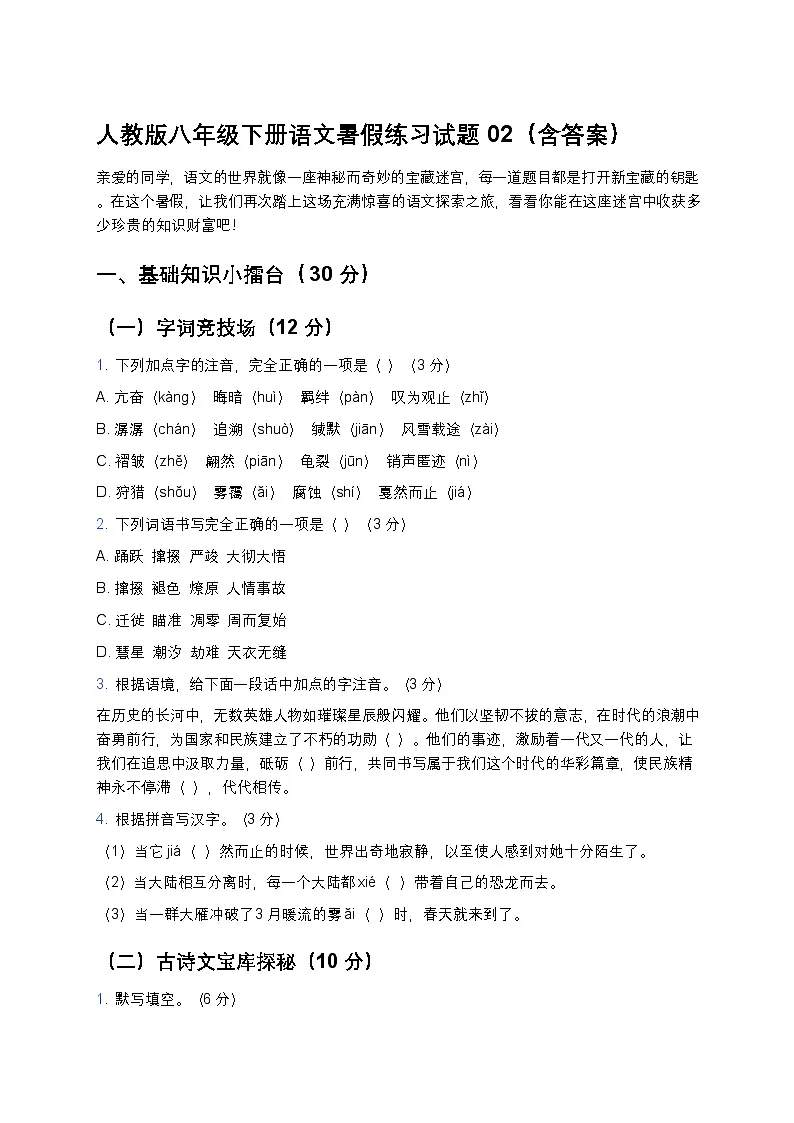 人教版八年级下册语文暑假练习试题 02（含答案）

亲爱的同学，语文的世界就像一座神秘而奇妙的宝藏迷宫，每一道题目都是打开新宝藏的钥匙。在这个暑假，让我们再次踏上这场充满惊喜的语文探索之旅，看看你能在这座迷宫中收获多少珍贵的知识财富吧！

一、基础知识小擂台（30 分）

（一）字词竞技场（12 分）

1. 下列加点字的注音，完全正确的一项是（ ）（3 分）

A. 亢奋（kàng） 晦暗（huì） 羁绊（pàn） 叹为观止（zhǐ）

B. 潺潺（chán） 追溯（shuò） 缄默（jiān） 风雪载途（zài）

C. 褶皱（zhě） 翩然（piān） 龟裂（jūn） 销声匿迹（nì）

D. 狩猎（shǒu） 雾霭（ǎi） 腐蚀（shí） 戛然而止（jiá）

2. 下列词语书写完全正确的一项是（ ）（3 分）

A. 踊跃 撺掇 严竣 大彻大悟

B. 撺掇 褪色 燎原 人情事故

C. 迁徙 瞄准 凋零 周而复始

D. 慧星 潮汐 劫难 天衣无缝

3. 根据语境，给下面一段话中加点的字注音。（3 分）

在历史的长河中，无数英雄人物如璀璨星辰般闪耀。他们以坚韧不拔的意志，在时代的浪潮中奋勇前行，为国家和民族建立了不朽的功勋（ ）。他们的事迹，激励着一代又一代的人，让我们在追思中汲取力量，砥砺（ ）前行，共同书写属于我们这个时代的华彩篇章，使民族精神永不停滞（ ），代代相传。

4. 根据拼音写汉字。（3 分）

（1）当它 jiá（ ）然而止的时候，世界出奇地寂静，以至使人感到对她十分陌生了。

（2）当大陆相互分离时，每一个大陆都 xié（ ）带着自己的恐龙而去。

（3）当一群大雁冲破了 3 月暖流的雾 ǎi（ ）时，春天就来到了。

（二）古诗文宝库探秘（10 分）

1. 默写填空。（6 分）